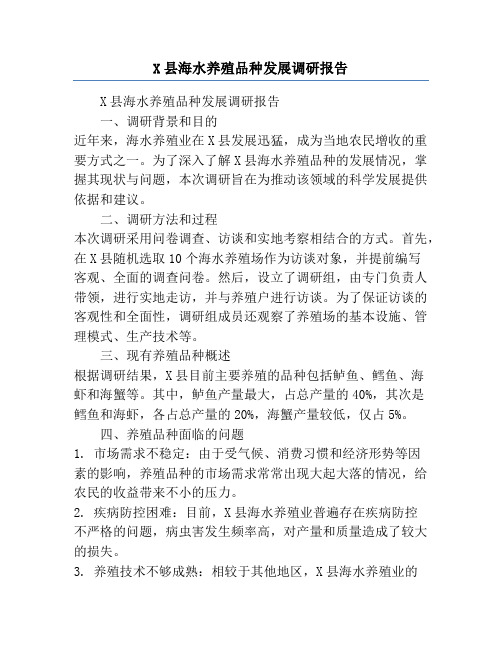 X 县海水养殖品种发展调研报告

X 县海水养殖品种发展调研报告

一、调研背景和目的

近年来，海水养殖业在 X 县发展迅猛，成为当地农民增收的重要方式之一。为了深入了解 X 县海水养殖品种的发展情况，掌握其现状与问题，本次调研旨在为推动该领域的科学发展提供依据和建议。

二、调研方法和过程

本次调研采用问卷调查、访谈和实地考察相结合的方式。首先，在 X 县随机选取 10 个海水养殖场作为访谈对象，并提前编写客观、全面的调查问卷。然后，设立了调研组，由专门负责人带领，进行实地走访，并与养殖户进行访谈。为了保证访谈的客观性和全面性，调研组成员还观察了养殖场的基本设施、管理模式、生产技术等。

三、现有养殖品种概述

根据调研结果，X 县目前主要养殖的品种包括鲈鱼、鳕鱼、海虾和海蟹等。其中，鲈鱼产量最大，占总产量的 40%，其次是鳕鱼和海虾，各占总产量的 20%，海蟹产量较低，仅占 5%。

四、养殖品种面临的问题

1. 市场需求不稳定：由于受气候、消费习惯和经济形势等因素的影响，养殖品种的市场需求常常出现大起大落的情况，给农民的收益带来不小的压力。

2. 疾病防控困难：目前，X 县海水养殖业普遍存在疾病防控不严格的问题，病虫害发生频率高，对产量和质量造成了较大的损失。

3. 养殖技术不够成熟：相较于其他地区，X 县海水养殖业的